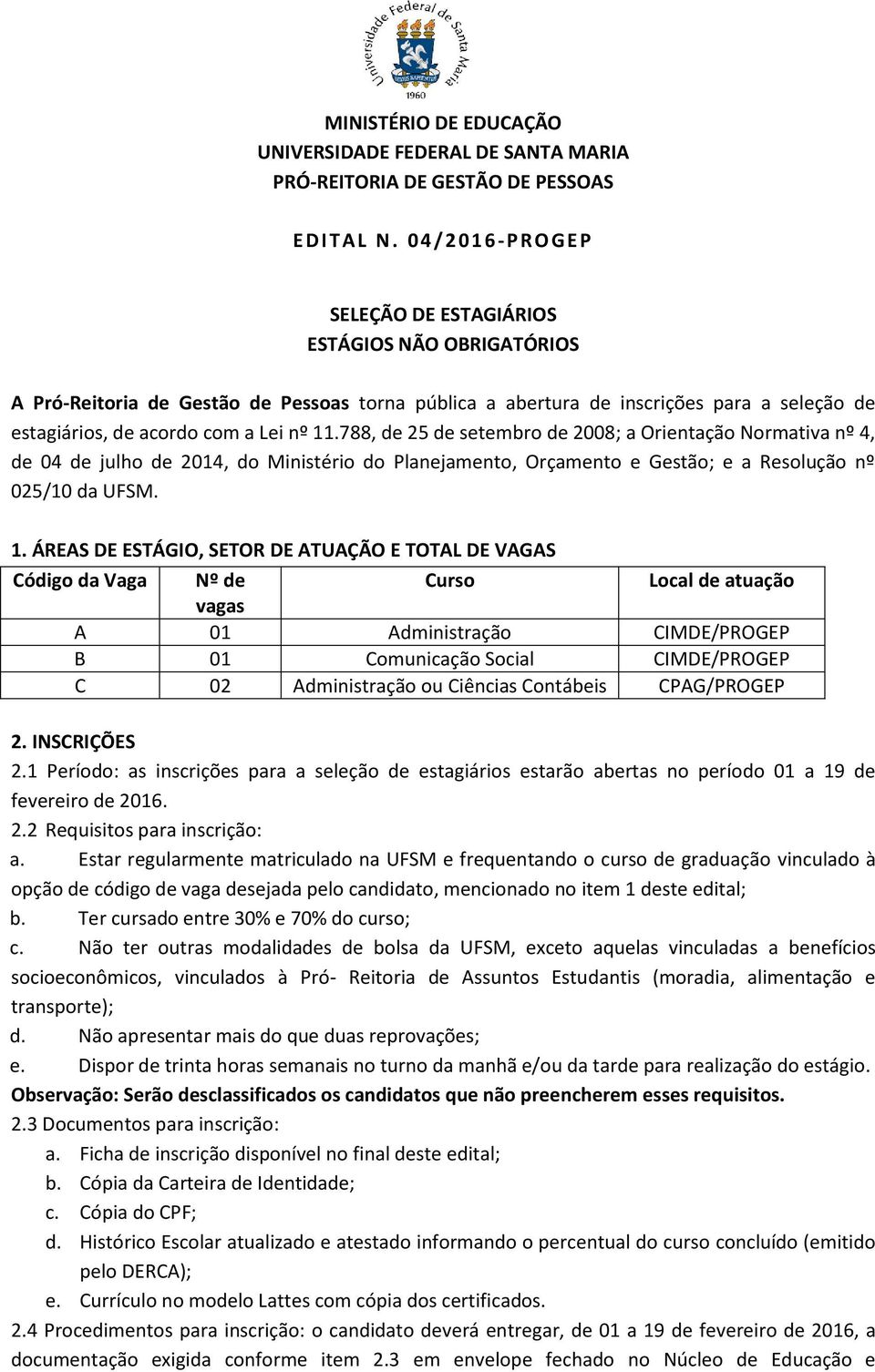 Universidade Federal de Santa Maria
1960

MINISTÉRIO DE EDUCAÇÃO
UNIVERSIDADE FEDERAL DE SANTA MARIA
PRÓ-REITORIA DE GESTÃO DE PESSOAS

EDITAL N. 04/2016-PROGEP

SELEÇÃO DE ESTAGIÁRIOS
ESTÁGIOS NÃO OBRIGATÓRIOS

A Pró-Reitoria de Gestão de Pessoas torna pública a abertura de inscrições para a seleção de estagiários, de acordo com a Lei nº 11.788, de 25 de setembro de 2008; a Orientação Normativa nº 4, de 04 de julho de 2014, do Ministério do Planejamento, Orçamento e Gestão; e a Resolução nº 025/10 da UFSM.

1. ÁREAS DE ESTÁGIO, SETOR DE ATUAÇÃO E TOTAL DE VAGAS

| Código da Vaga | Nº de vagas | Curso | Local de atuação |
|---|---|---|---|
| A | 01 | Administração | CIMDE/PROGEP |
| B | 01 | Comunicação Social | CIMDE/PROGEP |
| C | 02 | Administração ou Ciências Contábeis | CPAG/PROGEP |

2. INSCRIÇÕES
2.1 Período: as inscrições para a seleção de estagiários estarão abertas no período 01 a 19 de fevereiro de 2016.
2.2 Requisitos para inscrição:
a. Estar regularmente matriculado na UFSM e frequentando o curso de graduação vinculado à opção de código de vaga desejada pelo candidato, mencionado no item 1 deste edital;
b. Ter cursado entre 30% e 70% do curso;
c. Não ter outras modalidades de bolsa da UFSM, exceto aquelas vinculadas a benefícios socioeconômicos, vinculados à Pró- Reitoria de Assuntos Estudantis (moradia, alimentação e transporte);
d. Não apresentar mais do que duas reprovações;
e. Dispor de trinta horas semanais no turno da manhã e/ou da tarde para realização do estágio.
Observação: Serão desclassificados os candidatos que não preencherem esses requisitos.
2.3 Documentos para inscrição:
a. Ficha de inscrição disponível no final deste edital;
b. Cópia da Carteira de Identidade;
c. Cópia do CPF;
d. Histórico Escolar atualizado e atestado informando o percentual do curso concluído (emitido pelo DERCA);
e. Currículo no modelo Lattes com cópia dos certificados.
2.4 Procedimentos para inscrição: o candidato deverá entregar, de 01 a 19 de fevereiro de 2016, a documentação exigida conforme item 2.3 em envelope fechado no Núcleo de Educação e